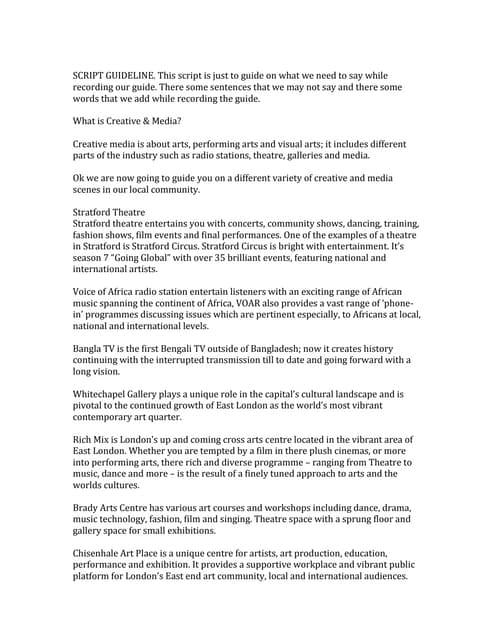 SCRIPT GUIDELINE. This script is just to guide on what we need to say while recording our guide. There some sentences that we may not say and there some words that we add while recording the guide.

What is Creative & Media?

Creative media is about arts, performing arts and visual arts; it includes different parts of the industry such as radio stations, theatre, galleries and media.

Ok we are now going to guide you on a different variety of creative and media scenes in our local community.

Stratford Theatre
Stratford theatre entertains you with concerts, community shows, dancing, training, fashion shows, film events and final performances. One of the examples of a theatre in Stratford is Stratford Circus. Stratford Circus is bright with entertainment. It's season 7 "Going Global" with over 35 brilliant events, featuring national and international artists.

Voice of Africa radio station entertain listeners with an exciting range of African music spanning the continent of Africa, VOAR also provides a vast range of 'phone-in' programmes discussing issues which are pertinent especially, to Africans at local, national and international levels.

Bangla TV is the first Bengali TV outside of Bangladesh; now it creates history continuing with the interrupted transmission till to date and going forward with a long vision.

Whitechapel Gallery plays a unique role in the capital's cultural landscape and is pivotal to the continued growth of East London as the world's most vibrant contemporary art quarter.

Rich Mix is London's up and coming cross arts centre located in the vibrant area of East London. Whether you are tempted by a film in there plush cinemas, or more into performing arts, there rich and diverse programme – ranging from Theatre to music, dance and more – is the result of a finely tuned approach to arts and the worlds cultures.

Brady Arts Centre has various art courses and workshops including dance, drama, music technology, fashion, film and singing. Theatre space with a sprung floor and gallery space for small exhibitions.

Chisenhale Art Place is a unique centre for artists, art production, education, performance and exhibition. It provides a supportive workplace and vibrant public platform for London's East end art community, local and international audiences.